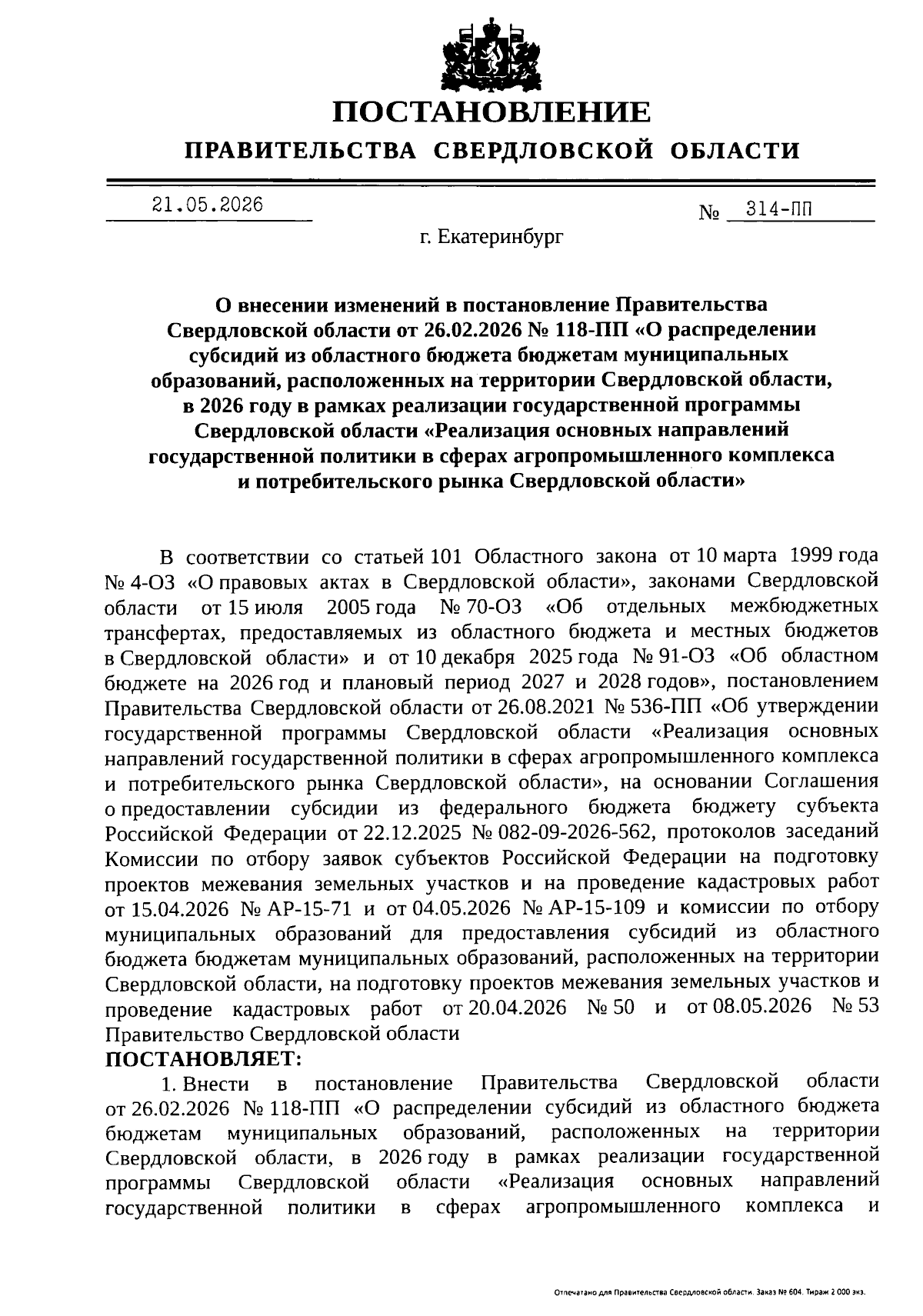 ПОСТАНОВЛЕНИЕ

ПРАВИТЕЛЬСТВА СВЕРДЛОВСКОЙ ОБЛАСТИ

21.05.2026

№ 314-ПП

г. Екатеринбург

О внесении изменений в постановление Правительства Свердловской области от 26.02.2026 № 118-ПП «О распределении субсидий из областного бюджета бюджетам муниципальных образований, расположенных на территории Свердловской области, в 2026 году в рамках реализации государственной программы Свердловской области «Реализация основных направлений государственной политики в сферах агропромышленного комплекса и потребительского рынка Свердловской области»

В соответствии со статьей 101 Областного закона от 10 марта 1999 года № 4-ОЗ «О правовых актах в Свердловской области», законами Свердловской области от 15 июля 2005 года № 70-ОЗ «Об отдельных межбюджетных трансфертах, предоставляемых из областного бюджета и местных бюджетов в Свердловской области» и от 10 декабря 2025 года № 91-ОЗ «Об областном бюджете на 2026 год и плановый период 2027 и 2028 годов», постановлением Правительства Свердловской области от 26.08.2021 № 536-ПП «Об утверждении государственной программы Свердловской области «Реализация основных направлений государственной политики в сферах агропромышленного комплекса и потребительского рынка Свердловской области», на основании Соглашения о предоставлении субсидии из федерального бюджета бюджету субъекта Российской Федерации от 22.12.2025 № 082-09-2026-562, протоколов заседаний Комиссии по отбору заявок субъектов Российской Федерации на подготовку проектов межевания земельных участков и на проведение кадастровых работ от 15.04.2026 № АР-15-71 и от 04.05.2026 № АР-15-109 и комиссии по отбору муниципальных образований для предоставления субсидий из областного бюджета бюджетам муниципальных образований, расположенных на территории Свердловской области, на подготовку проектов межевания земельных участков и проведение кадастровых работ от 20.04.2026 № 50 и от 08.05.2026 № 53 Правительство Свердловской области

ПОСТАНОВЛЯЕТ:

1. Внести в постановление Правительства Свердловской области от 26.02.2026 № 118-ПП «О распределении субсидий из областного бюджета бюджетам муниципальных образований, расположенных на территории Свердловской области, в 2026 году в рамках реализации государственной программы Свердловской области «Реализация основных направлений государственной политики в сферах агропромышленного комплекса и

Отпечатано для Правительства Свердловской области. Заказ № 604. Тираж 2 000 экз.